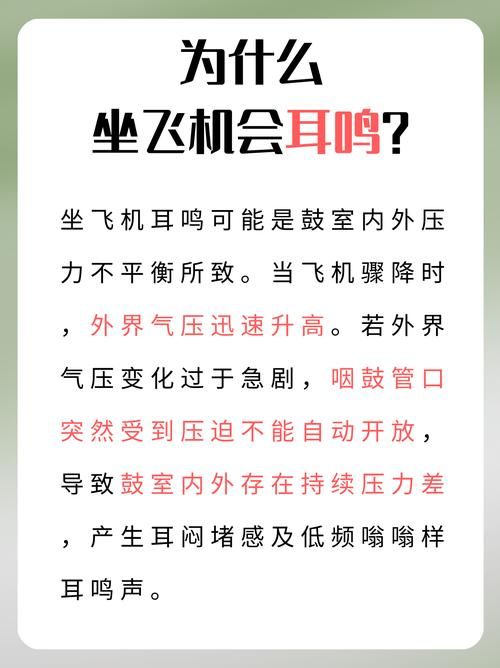 为什么
坐飞机会耳鸣？

坐飞机耳鸣可能是鼓室内外压力不平衡所致。当飞机骤降时，外界气压迅速升高。若外界气压变化过于急剧，咽鼓管口突然受到压迫不能自动开放，导致鼓室内外存在持续压力差，产生耳闷堵感及低频嗡嗡样耳鸣声。